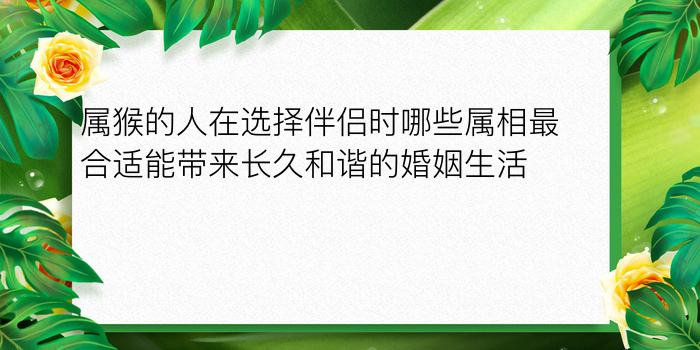 属猴的人在选择伴侣时哪些属相最合适能带来长久和谐的婚姻生活